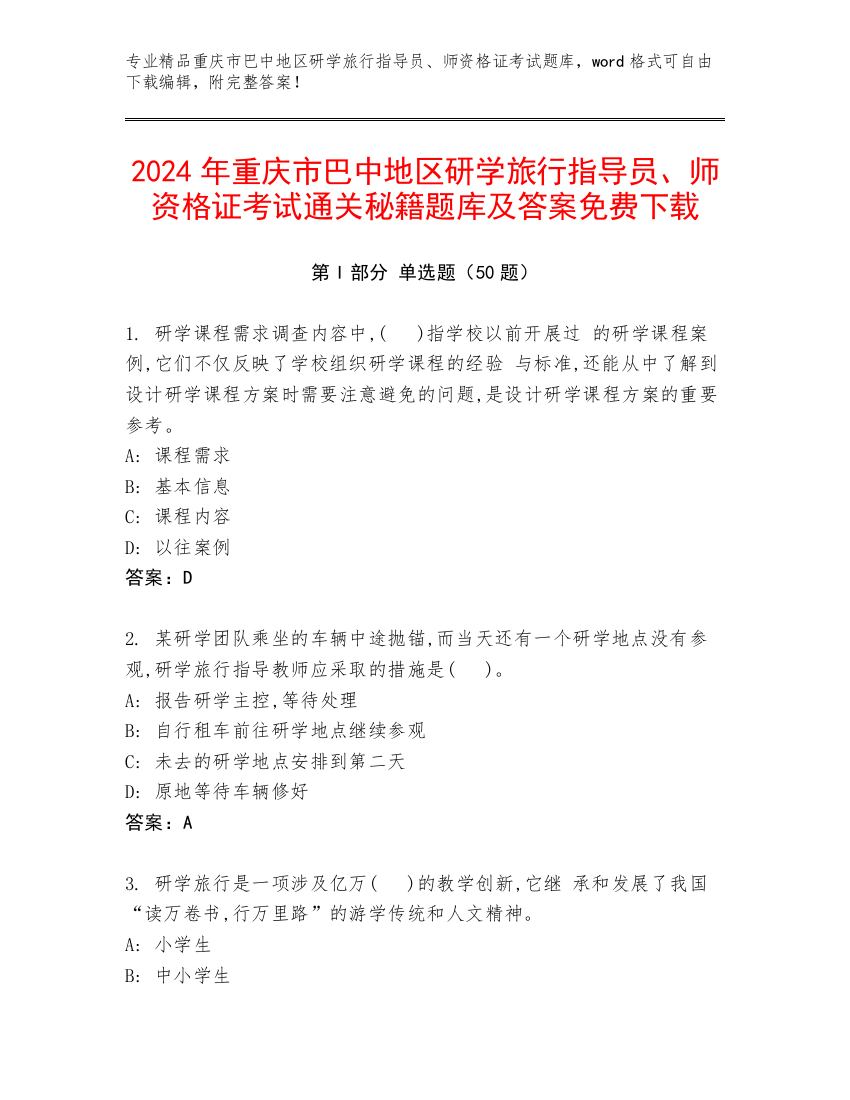 专业精品重庆市巴中地区研学旅行指导员、师资格证考试题库，word 格式可自由下载编辑，附完整答案！

2024 年重庆市巴中地区研学旅行指导员、师资格证考试通关秘籍题库及答案免费下载

第 I 部分 单选题（50 题）

1. 研学课程需求调查内容中,( )指学校以前开展过 的研学课程案例,它们不仅反映了学校组织研学课程的经验 与标准,还能从中了解到设计研学课程方案时需要注意避免的问题,是设计研学课程方案的重要参考。
A: 课程需求
B: 基本信息
C: 课程内容
D: 以往案例
答案：D

2. 某研学团队乘坐的车辆中途抛锚,而当天还有一个研学地点没有参观,研学旅行指导教师应采取的措施是( )。
A: 报告研学主控,等待处理
B: 自行租车前往研学地点继续参观
C: 未去的研学地点安排到第二天
D: 原地等待车辆修好
答案：A

3. 研学旅行是一项涉及亿万( )的教学创新,它继 承和发展了我国“读万卷书,行万里路”的游学传统和人文精神。
A: 小学生
B: 中小学生